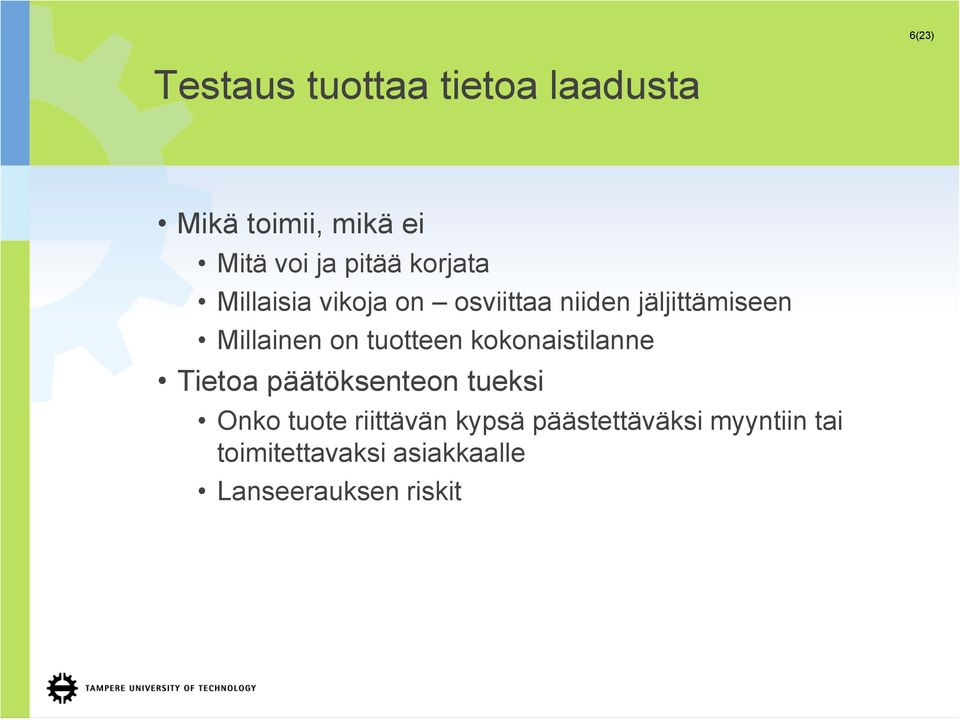 6(23)

Testaus tuottaa tietoa laadusta

• Mikä toimii, mikä ei
• Mitä voi ja pitää korjata
• Millaisia vikoja on – osviittaa niiden jäljittämiseen
• Millainen on tuotteen kokonaistilanne
• Tietoa päätöksenteon tueksi
• Onko tuote riittävän kypsä päästettäväksi myyntiin tai toimitettavaksi asiakkaalle
• Lanseerauksen riskit

TAMPERE UNIVERSITY OF TECHNOLOGY